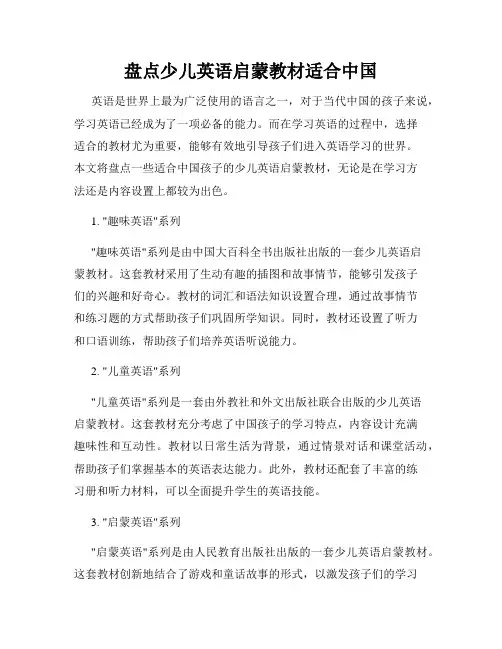 盘点少儿英语启蒙教材适合中国

英语是世界上最为广泛使用的语言之一，对于当代中国的孩子来说，学习英语已经成为了一项必备的能力。而在学习英语的过程中，选择适合的教材尤为重要，能够有效地引导孩子们进入英语学习的世界。本文将盘点一些适合中国孩子的少儿英语启蒙教材，无论是在学习方法还是内容设置上都较为出色。

1. "趣味英语"系列

"趣味英语"系列是由中国大百科全书出版社出版的一套少儿英语启蒙教材。这套教材采用了生动有趣的插图和故事情节，能够引发孩子们的兴趣和好奇心。教材的词汇和语法知识设置合理，通过故事情节和练习题的方式帮助孩子们巩固所学知识。同时，教材还设置了听力和口语训练，帮助孩子们培养英语听说能力。

2. "儿童英语"系列

"儿童英语"系列是一套由外教社和外文出版社联合出版的少儿英语启蒙教材。这套教材充分考虑了中国孩子的学习特点，内容设计充满趣味性和互动性。教材以日常生活为背景，通过情景对话和课堂活动，帮助孩子们掌握基本的英语表达能力。此外，教材还配套了丰富的练习册和听力材料，可以全面提升学生的英语技能。

3. "启蒙英语"系列

"启蒙英语"系列是由人民教育出版社出版的一套少儿英语启蒙教材。这套教材创新地结合了游戏和童话故事的形式，以激发孩子们的学习